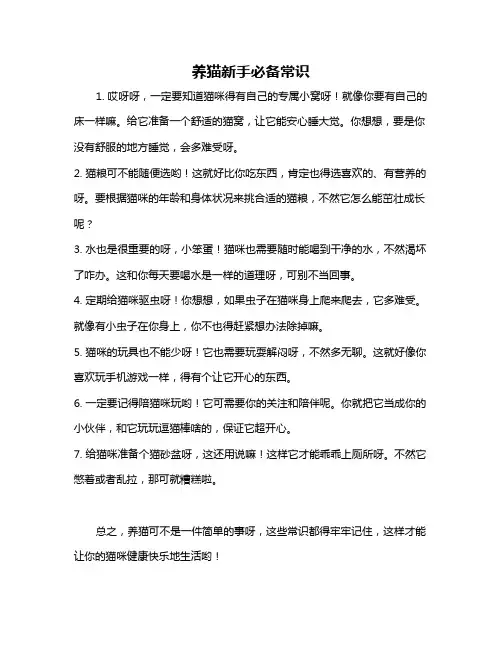 养猫新手必备常识

1. 哎呀呀，一定要知道猫咪得有自己的专属小窝呀！就像你要有自己的床一样嘛。给它准备一个舒适的猫窝，让它能安心睡大觉。你想想，要是你没有舒服的地方睡觉，会多难受呀。

2. 猫粮可不能随便选哟！这就好比你吃东西，肯定也得选喜欢的、有营养的呀。要根据猫咪的年龄和身体状况来挑合适的猫粮，不然它怎么能茁壮成长呢？

3. 水也是很重要的呀，小笨蛋！猫咪也需要随时能喝到干净的水，不然渴坏了咋办。这和你每天要喝水是一样的道理呀，可别不当回事。

4. 定期给猫咪驱虫呀！你想想，如果虫子在猫咪身上爬来爬去，它多难受。就像有小虫子在你身上，你不也得赶紧想办法除掉嘛。

5. 猫咪的玩具也不能少呀！它也需要玩耍解闷呀，不然多无聊。这就好像你喜欢玩手机游戏一样，得有个让它开心的东西。

6. 一定要记得陪猫咪玩哟！它可需要你的关注和陪伴呢。你就把它当成你的小伙伴，和它玩玩逗猫棒啥的，保证它超开心。

7. 给猫咪准备个猫砂盆呀，这还用说嘛！这样它才能乖乖上厕所呀。不然它憋着或者乱拉，那可就糟糕啦。

总之，养猫可不是一件简单的事呀，这些常识都得牢牢记住，这样才能让你的猫咪健康快乐地生活哟！